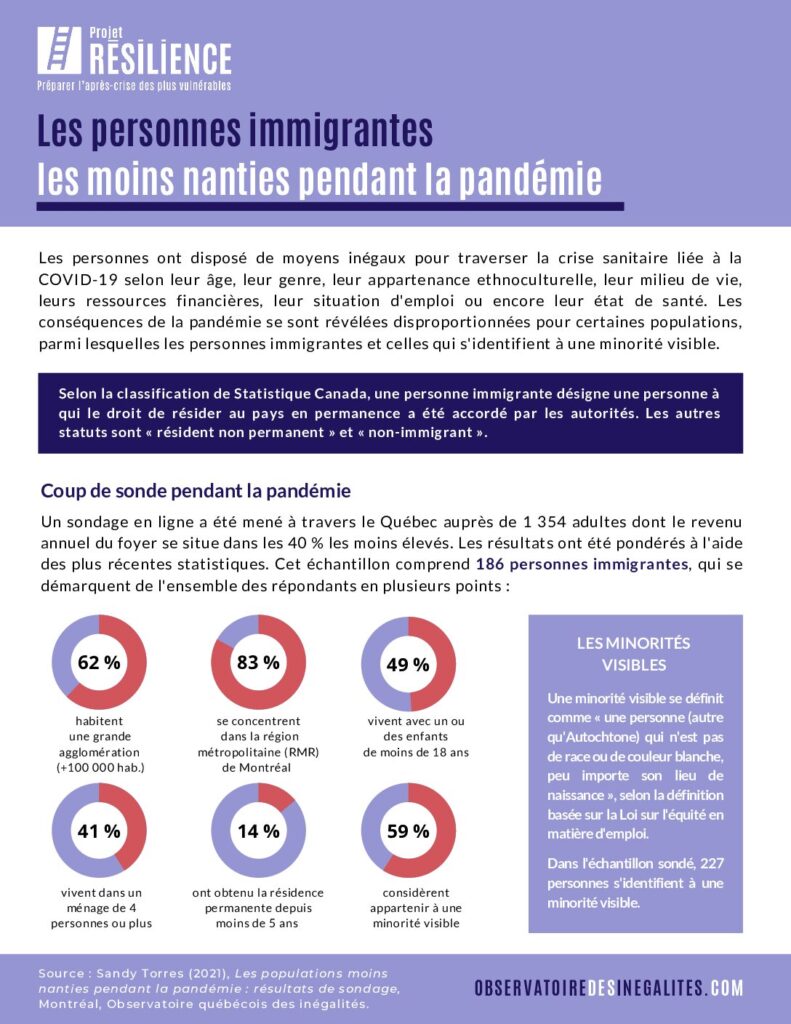 Projet RÉSILIENCE
Préparer l'après-crise des plus vulnérables

Les personnes immigrantes les moins nanties pendant la pandémie

Les personnes ont disposé de moyens inégaux pour traverser la crise sanitaire liée à la COVID-19 selon leur âge, leur genre, leur appartenance ethnoculturelle, leur milieu de vie, leurs ressources financières, leur situation d'emploi ou encore leur état de santé. Les conséquences de la pandémie se sont révélées disproportionnées pour certaines populations, parmi lesquelles les personnes immigrantes et celles qui s'identifient à une minorité visible.

Selon la classification de Statistique Canada, une personne immigrante désigne une personne à qui le droit de résider au pays en permanence a été accordé par les autorités. Les autres statuts sont « résident non permanent » et « non-immigrant ».

Coup de sonde pendant la pandémie

Un sondage en ligne a été mené à travers le Québec auprès de 1 354 adultes dont le revenu annuel du foyer se situe dans les 40 % les moins élevés. Les résultats ont été pondérés à l'aide des plus récentes statistiques. Cet échantillon comprend 186 personnes immigrantes, qui se démarquent de l'ensemble des répondants en plusieurs points :

62 %
habitent une grande agglomération (+100 000 hab.)

83 %
se concentrent dans la région métropolitaine (RMR) de Montréal

49 %
vivent avec un ou des enfants de moins de 18 ans

41 %
vivent dans un ménage de 4 personnes ou plus

14 %
ont obtenu la résidence permanente depuis moins de 5 ans

59 %
considèrent appartenir à une minorité visible

LES MINORITÉS VISIBLES

Une minorité visible se définit comme « une personne (autre qu'Autochtone) qui n'est pas de race ou de couleur blanche, peu importe son lieu de naissance », selon la définition basée sur la Loi sur l'équité en matière d'emploi.

Dans l'échantillon sondé, 227 personnes s'identifient à une minorité visible.

Source : Sandy Torres (2021), Les populations moins nanties pendant la pandémie : résultats de sondage, Montréal, Observatoire québécois des inégalités.

OBSERVATOIREDESINEGALITES.COM